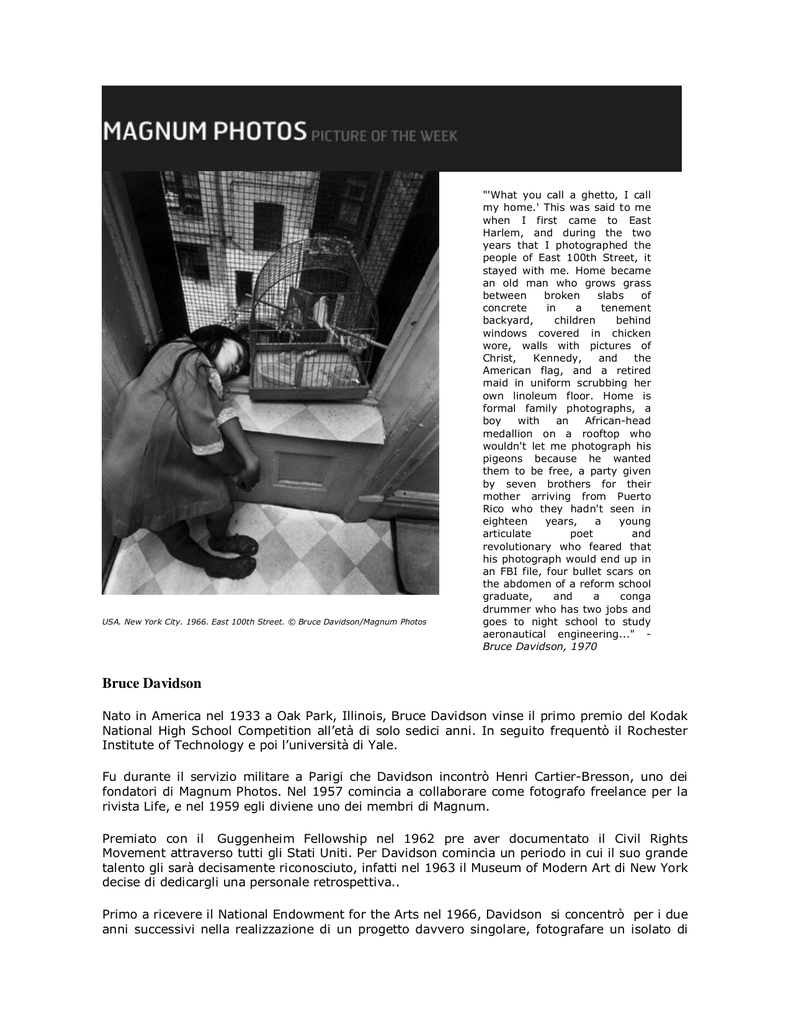 MAGNUM PHOTOS PICTURE OF THE WEEK

USA. New York City. 1966. East 100th Street. © Bruce Davidson/Magnum Photos

"'What you call a ghetto, I call my home.' This was said to me when I first came to East Harlem, and during the two years that I photographed the people of East 100th Street, it stayed with me. Home became an old man who grows grass between broken slabs of concrete in a tenement backyard, children behind windows covered in chicken wore, walls with pictures of Christ, Kennedy, and the American flag, and a retired maid in uniform scrubbing her own linoleum floor. Home is formal family photographs, a boy with an African-head medallion on a rooftop who wouldn't let me photograph his pigeons because he wanted them to be free, a party given by seven brothers for their mother arriving from Puerto Rico who they hadn't seen in eighteen years, a young articulate poet and revolutionary who feared that his photograph would end up in an FBI file, four bullet scars on the abdomen of a reform school graduate, and a conga drummer who has two jobs and goes to night school to study aeronautical engineering..." - Bruce Davidson, 1970

Bruce Davidson

Nato in America nel 1933 a Oak Park, Illinois, Bruce Davidson vinse il primo premio del Kodak National High School Competition all'età di solo sedici anni. In seguito frequentò il Rochester Institute of Technology e poi l'università di Yale.

Fu durante il servizio militare a Parigi che Davidson incontrò Henri Cartier-Bresson, uno dei fondatori di Magnum Photos. Nel 1957 comincia a collaborare come fotografo freelance per la rivista Life, e nel 1959 egli diviene uno dei membri di Magnum.

Premiato con il Guggenheim Fellowship nel 1962 pre aver documentato il Civil Rights Movement attraverso tutti gli Stati Uniti. Per Davidson comincia un periodo in cui il suo grande talento gli sarà decisamente riconosciuto, infatti nel 1963 il Museum of Modern Art di New York decise di dedicargli una personale retrospettiva..

Primo a ricevere il National Endowment for the Arts nel 1966, Davidson si concentrò per i due anni successivi nella realizzazione di un progetto davvero singolare, fotografare un isolato di